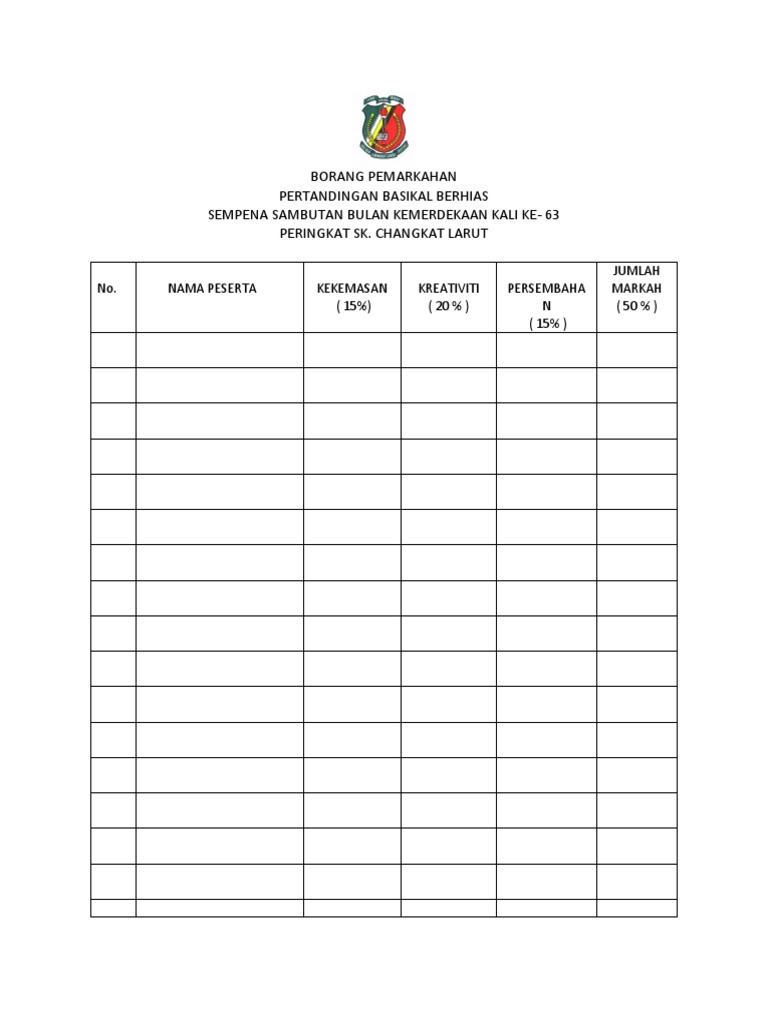 BORANG PEMARKAHAN
PERTANDINGAN BASIKAL BERHIAS
SEMPENA SAMBUTAN BULAN KEMERDEKAAN KALI KE- 63
PERINGKAT SK. CHANGKAT LARUT

| No. | NAMA PESERTA | KEKEMASAN ( 15%) | KREATIVITI ( 20 % ) | PERSEMBAHAN ( 15% ) | JUMLAH MARKAH ( 50 % ) |
|---|---|---|---|---|---|
| | | | | | |
| | | | | | |
| | | | | | |
| | | | | | |
| | | | | | |
| | | | | | |
| | | | | | |
| | | | | | |
| | | | | | |
| | | | | | |
| | | | | | |
| | | | | | |
| | | | | | |
| | | | | | |
| | | | | | |
| | | | | | |
| | | | | | |